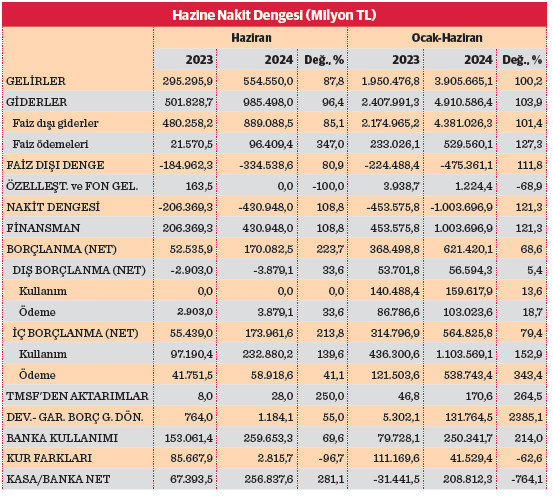 Hazine Nakit Dengesi (Milyon TL)

| | Haziran | | | Ocak-Haziran | | |
|---|---|---|---|---|---|---|
| | 2023 | 2024 | Değ., % | 2023 | 2024 | Değ., % |
| GELİRLER | 295.295,9 | 554.550,0 | 87,8 | 1.950.476,8 | 3.905.665,1 | 100,2 |
| GİDERLER | 501.828,7 | 985.498,0 | 96,4 | 2.407.991,3 | 4.910.586,4 | 103,9 |
| Faiz dışı giderler | 480.258,2 | 889.088,5 | 85,1 | 2.174.965,2 | 4.381.026,3 | 101,4 |
| Faiz ödemeleri | 21.570,5 | 96.409,4 | 347,0 | 233.026,1 | 529.560,1 | 127,3 |
| FAİZ DIŞI DENGE | -184.962,3 | -334.538,6 | 80,9 | -224.488,4 | -475.361,1 | 111,8 |
| ÖZELLEŞT. ve FON GEL. | 163,5 | 0,0 | -100,0 | 3.938,7 | 1.224,4 | -68,9 |
| NAKİT DENGESİ | -206.369,3 | -430.948,0 | 108,8 | -453.575,8 | -1.003.696,9 | 121,3 |
| FİNANSMAN | 206.369,3 | 430.948,0 | 108,8 | 453.575,8 | 1.003.696,9 | 121,3 |
| BORÇLANMA (NET) | 52.535,9 | 170.082,5 | 223,7 | 368.498,8 | 621.420,1 | 68,6 |
| DIŞ BORÇLANMA (NET) | -2.903,0 | -3.879,1 | 33,6 | 53.701,8 | 56.594,3 | 5,4 |
| Kullanım | 0,0 | 0,0 | 0,0 | 140.488,4 | 159.617,9 | 13,6 |
| Ödeme | 2.903,0 | 3.879,1 | 33,6 | 86.786,6 | 103.023,6 | 18,7 |
| İÇ BORÇLANMA (NET) | 55.439,0 | 173.961,6 | 213,8 | 314.796,9 | 564.825,8 | 79,4 |
| Kullanım | 97.190,4 | 232.880,2 | 139,6 | 436.300,6 | 1.103.569,1 | 152,9 |
| Ödeme | 41.751,5 | 58.918,6 | 41,1 | 121.503,6 | 538.743,4 | 343,4 |
| TMSF'DEN AKTARIMLAR | 8,0 | 28,0 | 250,0 | 46,8 | 170,6 | 264,5 |
| DEV.- GAR. BORÇ G. DÖN. | 764,0 | 1.184,1 | 55,0 | 5.302,1 | 131.764,5 | 2385,1 |
| BANKA KULLANIMI | 153.061,4 | 259.653,3 | 69,6 | 79.728,1 | 250.341,7 | 214,0 |
| KUR FARKLARI | 85.667,9 | 2.815,7 | -96,7 | 111.169,6 | 41.529,4 | -62,6 |
| KASA/BANKA NET | 67.393,5 | 256.837,6 | 281,1 | -31.441,5 | 208.812,3 | -764,1 |